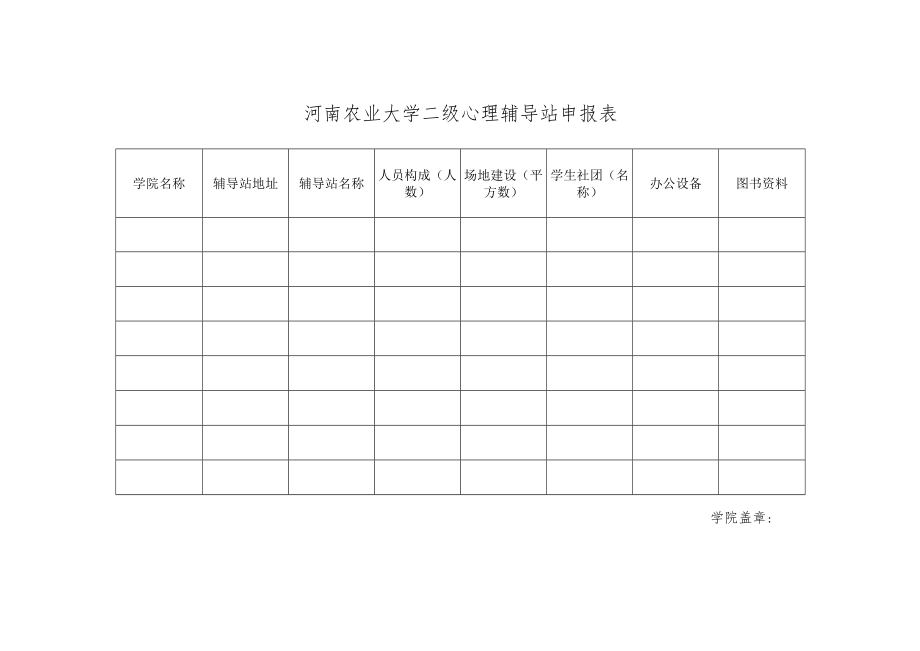 河南农业大学二级心理辅导站申报表

| 学院名称 | 辅导站地址 | 辅导站名称 | 人员构成（人数） | 场地建设（平方数） | 学生社团（名称） | 办公设备 | 图书资料 |
|---|---|---|---|---|---|---|---|
| | | | | | | | |
| | | | | | | | |
| | | | | | | | |
| | | | | | | | |
| | | | | | | | |
| | | | | | | | |
| | | | | | | | |
| | | | | | | | |

学院盖章：